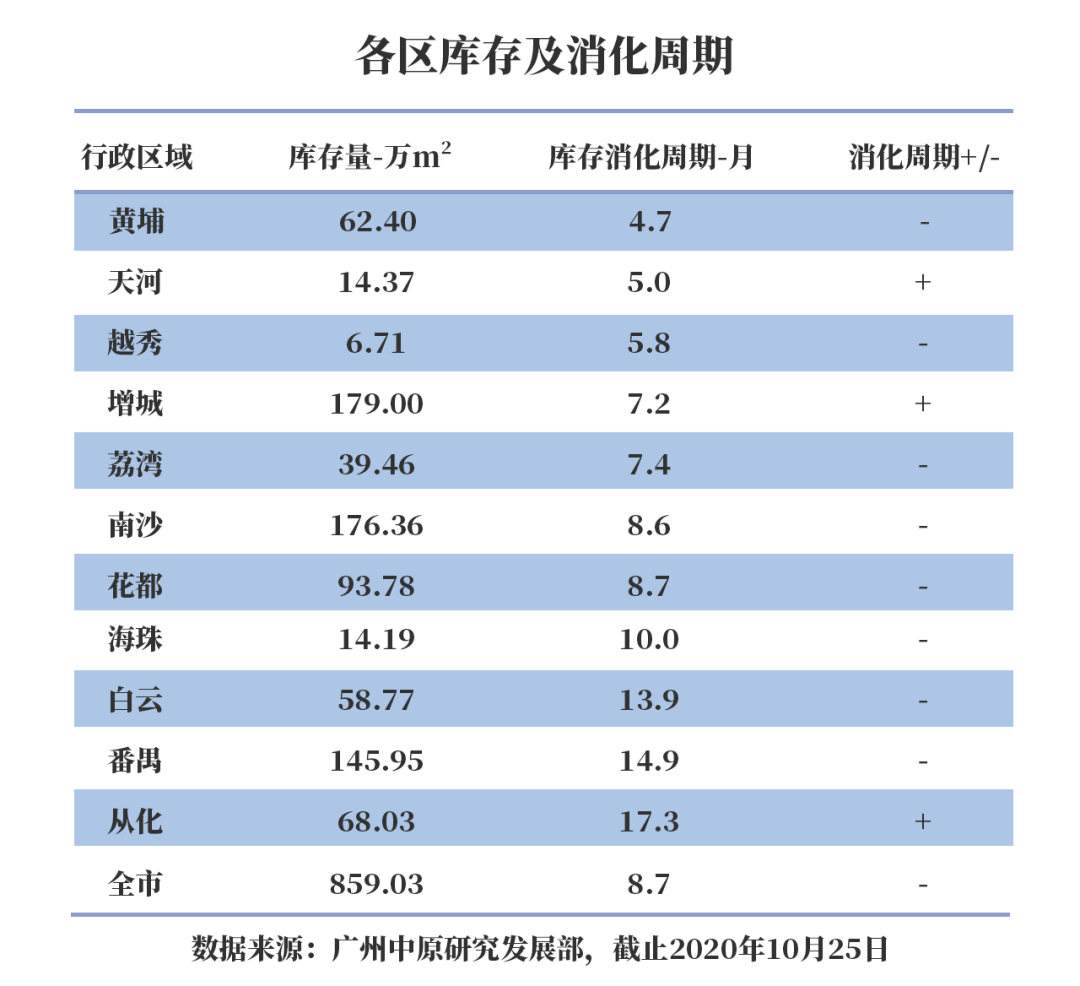 各区库存及消化周期

| 行政区域 | 库存量-万$m^2$ | 库存消化周期-月 | 消化周期+/- |
|---|---|---|---|
| 黄埔 | 62.40 | 4.7 | - |
| 天河 | 14.37 | 5.0 | + |
| 越秀 | 6.71 | 5.8 | - |
| 增城 | 179.00 | 7.2 | + |
| 荔湾 | 39.46 | 7.4 | - |
| 南沙 | 176.36 | 8.6 | - |
| 花都 | 93.78 | 8.7 | - |
| 海珠 | 14.19 | 10.0 | - |
| 白云 | 58.77 | 13.9 | - |
| 番禺 | 145.95 | 14.9 | - |
| 从化 | 68.03 | 17.3 | + |
| 全市 | 859.03 | 8.7 | - |

数据来源：广州中原研究发展部，截止2020年10月25日